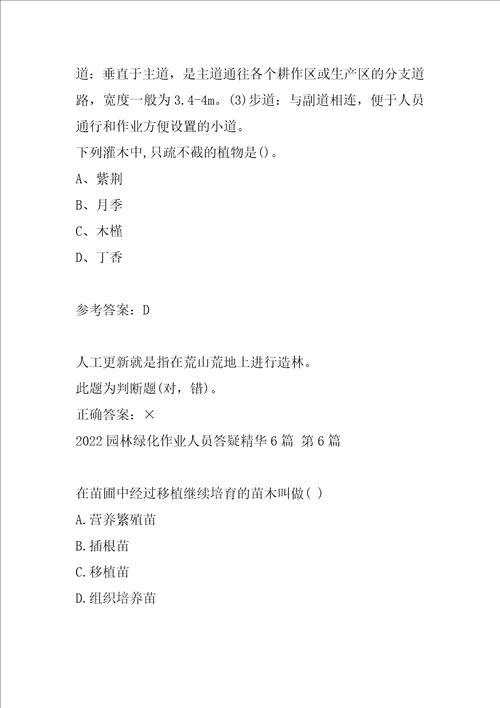 道：垂直于主道，是主道通往各个耕作区或生产区的分支道路，宽度一般为3.4-4m。(3)步道：与副道相连，便于人员通行和作业方便设置的小道。

下列灌木中,只疏不截的植物是()。

A、紫荆

B、月季

C、木槿

D、丁香

参考答案：D

人工更新就是指在荒山荒地上进行造林。

此题为判断题(对，错)。

正确答案：×

2022园林绿化作业人员答疑精华6篇 第6篇

在苗圃中经过移植继续培育的苗木叫做( )

A.营养繁殖苗

B.插根苗

C.移植苗

D.组织培养苗